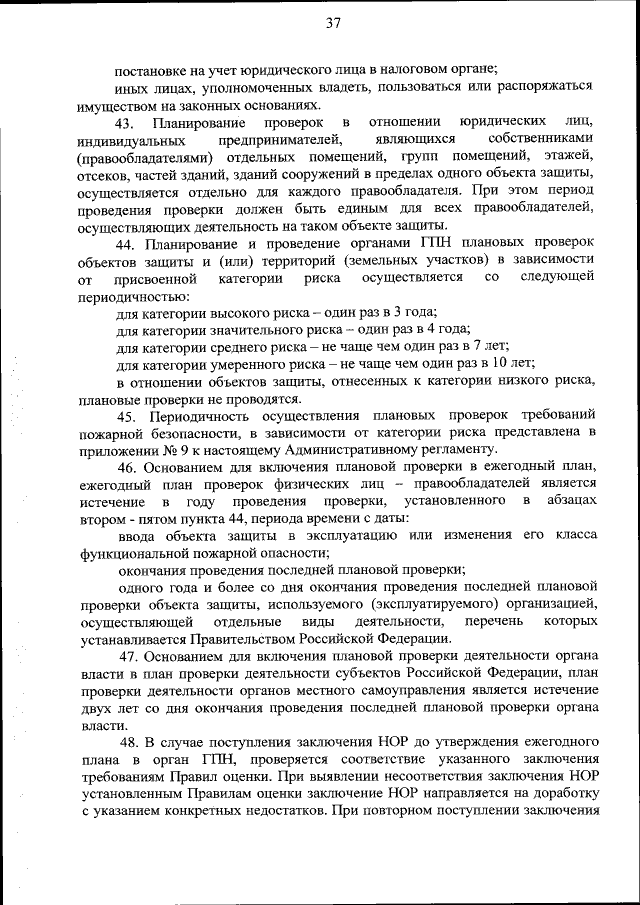 37

постановке на учет юридического лица в налоговом органе;

иных лицах, уполномоченных владеть, пользоваться или распоряжаться имуществом на законных основаниях.

43. Планирование проверок в отношении юридических лиц, индивидуальных предпринимателей, являющихся собственниками (правообладателями) отдельных помещений, групп помещений, этажей, отсеков, частей зданий, зданий сооружений в пределах одного объекта защиты, осуществляется отдельно для каждого правообладателя. При этом период проведения проверки должен быть единым для всех правообладателей, осуществляющих деятельность на таком объекте защиты.

44. Планирование и проведение органами ГПН плановых проверок объектов защиты и (или) территорий (земельных участков) в зависимости от присвоенной категории риска осуществляется со следующей периодичностью:

для категории высокого риска – один раз в 3 года;

для категории значительного риска – один раз в 4 года;

для категории среднего риска – не чаще чем один раз в 7 лет;

для категории умеренного риска – не чаще чем один раз в 10 лет;

в отношении объектов защиты, отнесенных к категории низкого риска, плановые проверки не проводятся.

45. Периодичность осуществления плановых проверок требований пожарной безопасности, в зависимости от категории риска представлена в приложении № 9 к настоящему Административному регламенту.

46. Основанием для включения плановой проверки в ежегодный план, ежегодный план проверок физических лиц – правообладателей является истечение в году проведения проверки, установленного в абзацах втором - пятом пункта 44, периода времени с даты:

ввода объекта защиты в эксплуатацию или изменения его класса функциональной пожарной опасности;

окончания проведения последней плановой проверки;

одного года и более со дня окончания проведения последней плановой проверки объекта защиты, используемого (эксплуатируемого) организацией, осуществляющей отдельные виды деятельности, перечень которых устанавливается Правительством Российской Федерации.

47. Основанием для включения плановой проверки деятельности органа власти в план проверки деятельности субъектов Российской Федерации, план проверки деятельности органов местного самоуправления является истечение двух лет со дня окончания проведения последней плановой проверки органа власти.

48. В случае поступления заключения НОР до утверждения ежегодного плана в орган ГПН, проверяется соответствие указанного заключения требованиям Правил оценки. При выявлении несоответствия заключения НОР установленным Правилам оценки заключение НОР направляется на доработку с указанием конкретных недостатков. При повторном поступлении заключения